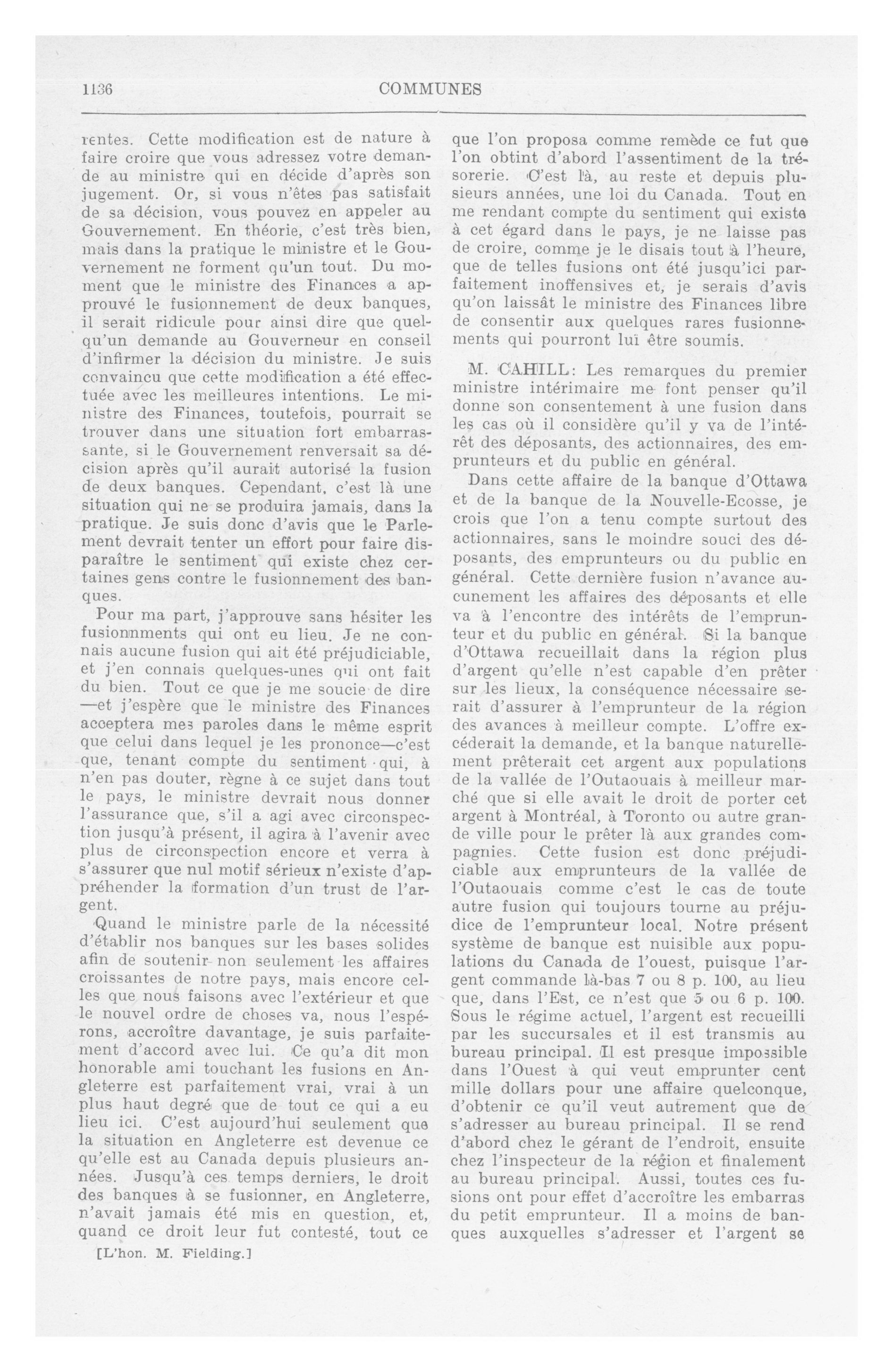 1136 COMMUNES

rentes. Cette modification est de nature à faire croire que vous adressez votre demande au ministre qui en décide d'après son jugement. Or, si vous n'êtes pas satisfait de sa décision, vous pouvez en appeler au Gouvernement. En théorie, c'est très bien, mais dans la pratique le ministre et le Gouvernement ne forment qu'un tout. Du moment que le ministre des Finances a approuvé le fusionnement de deux banques, il serait ridicule pour ainsi dire que quelqu'un demande au Gouverneur en conseil d'infirmer la décision du ministre. Je suis convaincu que cette modification a été effectuée avec les meilleures intentions. Le ministre des Finances, toutefois, pourrait se trouver dans une situation fort embarrassante, si le Gouvernement renversait sa décision après qu'il aurait autorisé la fusion de deux banques. Cependant, c'est là une situation qui ne se produira jamais, dans la pratique. Je suis donc d'avis que le Parlement devrait tenter un effort pour faire disparaître le sentiment qui existe chez certaines gens contre le fusionnement des banques.

Pour ma part, j'approuve sans hésiter les fusionnments qui ont eu lieu. Je ne connais aucune fusion qui ait été préjudiciable, et j'en connais quelques-unes qui ont fait du bien. Tout ce que je me soucie de dire —et j'espère que le ministre des Finances acceptera mes paroles dans le même esprit que celui dans lequel je les prononce—c'est que, tenant compte du sentiment qui, à n'en pas douter, règne à ce sujet dans tout le pays, le ministre devrait nous donner l'assurance que, s'il a agi avec circonspection jusqu'à présent, il agira à l'avenir avec plus de circonspection encore et verra à s'assurer que nul motif sérieux n'existe d'appréhender la formation d'un trust de l'argent.

Quand le ministre parle de la nécessité d'établir nos banques sur les bases solides afin de soutenir non seulement les affaires croissantes de notre pays, mais encore celles que nous faisons avec l'extérieur et que le nouvel ordre de choses va, nous l'espérons, accroître davantage, je suis parfaitement d'accord avec lui. Ce qu'a dit mon honorable ami touchant les fusions en Angleterre est parfaitement vrai, vrai à un plus haut degré que de tout ce qui a eu lieu ici. C'est aujourd'hui seulement que la situation en Angleterre est devenue ce qu'elle est au Canada depuis plusieurs années. Jusqu'à ces temps derniers, le droit des banques à se fusionner, en Angleterre, n'avait jamais été mis en question, et, quand ce droit leur fut contesté, tout ce

[L'hon. M. Fielding.]

que l'on proposa comme remède ce fut que l'on obtint d'abord l'assentiment de la trésorerie. C'est là, au reste et depuis plusieurs années, une loi du Canada. Tout en me rendant compte du sentiment qui existe à cet égard dans le pays, je ne laisse pas de croire, comme je le disais tout à l'heure, que de telles fusions ont été jusqu'ici parfaitement inoffensives et, je serais d'avis qu'on laissât le ministre des Finances libre de consentir aux quelques rares fusionnements qui pourront lui être soumis.

M. CAHILL: Les remarques du premier ministre intérimaire me font penser qu'il donne son consentement à une fusion dans les cas où il considère qu'il y va de l'intérêt des déposants, des actionnaires, des emprunteurs et du public en général.

Dans cette affaire de la banque d'Ottawa et de la banque de la Nouvelle-Ecosse, je crois que l'on a tenu compte surtout des actionnaires, sans le moindre souci des déposants, des emprunteurs ou du public en général. Cette dernière fusion n'avance aucunement les affaires des déposants et elle va à l'encontre des intérêts de l'emprunteur et du public en général. Si la banque d'Ottawa recueillait dans la région plus d'argent qu'elle n'est capable d'en prêter sur les lieux, la conséquence nécessaire serait d'assurer à l'emprunteur de la région des avances à meilleur compte. L'offre excéderait la demande, et la banque naturellement prêterait cet argent aux populations de la vallée de l'Outaouais à meilleur marché que si elle avait le droit de porter cet argent à Montréal, à Toronto ou autre grande ville pour le prêter là aux grandes compagnies. Cette fusion est donc préjudiciable aux emprunteurs de la vallée de l'Outaouais comme c'est le cas de toute autre fusion qui toujours tourne au préjudice de l'emprunteur local. Notre présent système de banque est nuisible aux populations du Canada de l'ouest, puisque l'argent commande là-bas 7 ou 8 p. 100, au lieu que, dans l'Est, ce n'est que 5 ou 6 p. 100. Sous le régime actuel, l'argent est recueilli par les succursales et il est transmis au bureau principal. Il est presque impossible dans l'Ouest à qui veut emprunter cent mille dollars pour une affaire quelconque, d'obtenir ce qu'il veut autrement que de s'adresser au bureau principal. Il se rend d'abord chez le gérant de l'endroit, ensuite chez l'inspecteur de la région et finalement au bureau principal. Aussi, toutes ces fusions ont pour effet d'accroître les embarras du petit emprunteur. Il a moins de banques auxquelles s'adresser et l'argent se